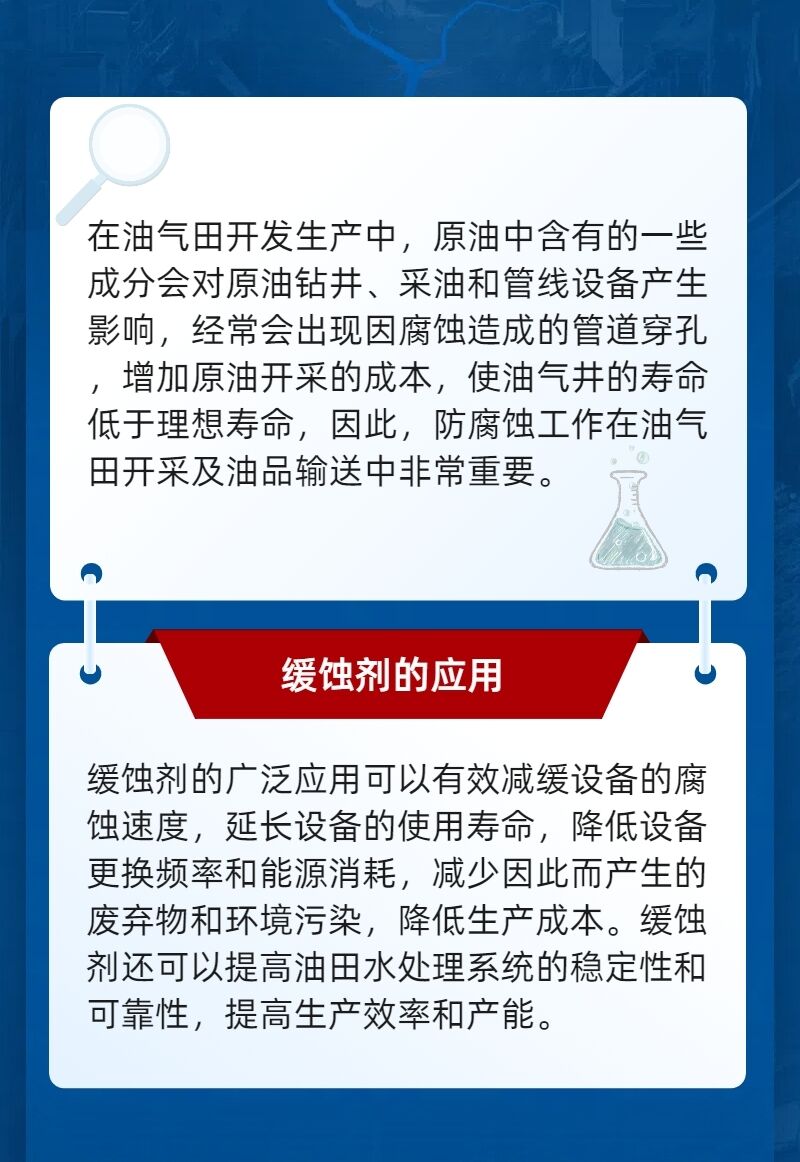 在油气田开发生产中，原油中含有的一些成分会对原油钻井、采油和管线设备产生影响，经常会出现因腐蚀造成的管道穿孔，增加原油开采的成本，使油气井的寿命低于理想寿命，因此，防腐蚀工作在油气田开采及油品输送中非常重要。

缓蚀剂的应用

缓蚀剂的广泛应用可以有效减缓设备的腐蚀速度，延长设备的使用寿命，降低设备更换频率和能源消耗，减少因此而产生的废弃物和环境污染，降低生产成本。缓蚀剂还可以提高油田水处理系统的稳定性和可靠性，提高生产效率和产能。